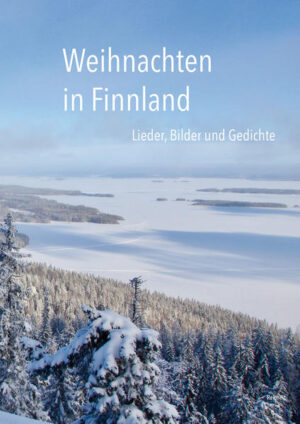 Weihnachten in Finnland

Lieder, Bilder und Gedichte